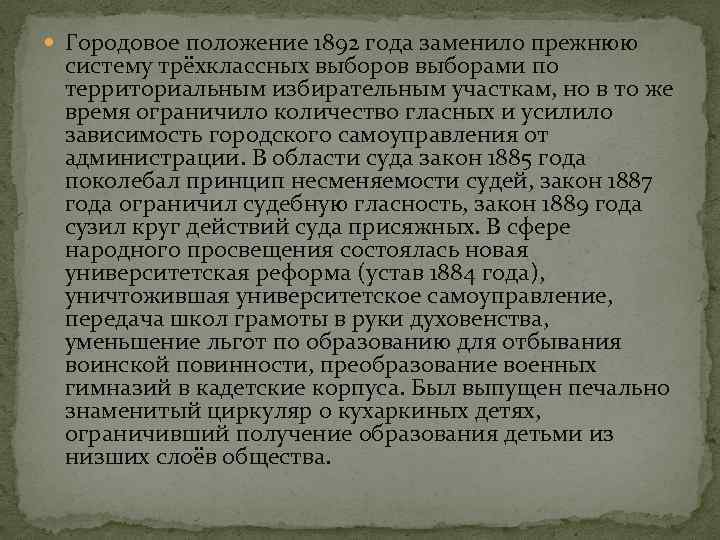 • Городовое положение 1892 года заменило прежнюю систему трёхклассных выборов выборами по территориальным избирательным участкам, но в то же время ограничило количество гласных и усилило зависимость городского самоуправления от администрации. В области суда закон 1885 года поколебал принцип несменяемости судей, закон 1887 года ограничил судебную гласность, закон 1889 года сузил круг действий суда присяжных. В сфере народного просвещения состоялась новая университетская реформа (устав 1884 года), уничтожившая университетское самоуправление, передача школ грамоты в руки духовенства, уменьшение льгот по образованию для отбывания воинской повинности, преобразование военных гимназий в кадетские корпуса. Был выпущен печально знаменитый циркуляр о кухаркиных детях, ограничивший получение образования детьми из низших слоёв общества.